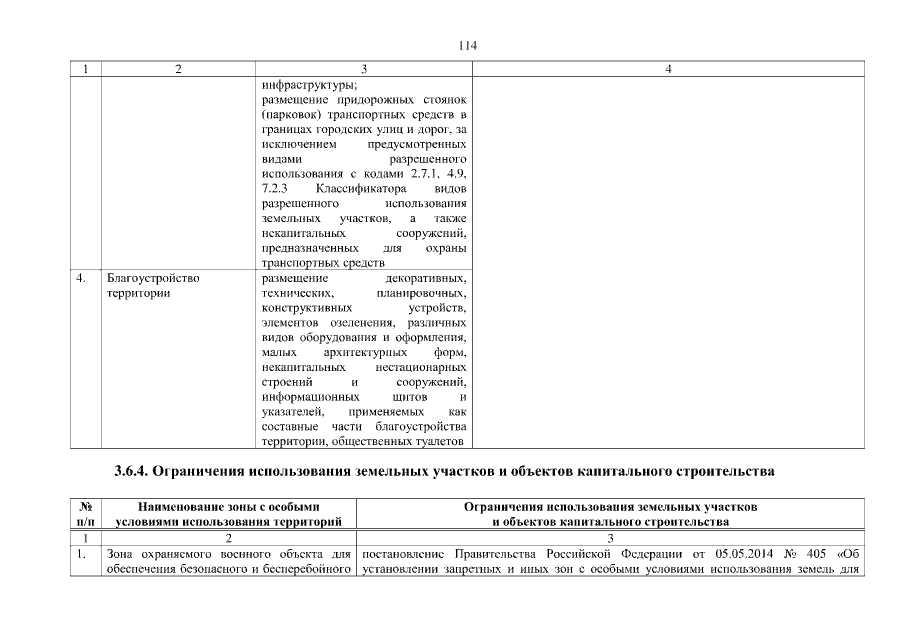 114

| 1 | 2 | 3 | 4 |
|---|---|---|---|
| | | инфраструктуры; размещение придорожных стоянок (парковок) транспортных средств в границах городских улиц и дорог, за исключением предусмотренных видами разрешенного использования с кодами 2.7.1, 4.9, 7.2.3 Классификатора видов разрешенного использования земельных участков, а также некапитальных сооружений, предназначенных для охраны транспортных средств | |
| 4. | Благоустройство территории | размещение декоративных, технических, планировочных, конструктивных устройств, элементов озеленения, различных видов оборудования и оформления, малых архитектурных форм, некапитальных нестационарных строений и сооружений, информационных щитов и указателей, применяемых как составные части благоустройства территории, общественных туалетов | |

3.6.4. Ограничения использования земельных участков и объектов капитального строительства

| № п/п | Наименование зоны с особыми условиями использования территорий | Ограничения использования земельных участков и объектов капитального строительства |
|---|---|---|
| 1 | 2 | 3 |
| 1. | Зона охраняемого военного объекта для обеспечения безопасного и бесперебойного | постановление Правительства Российской Федерации от 05.05.2014 № 405 «Об установлении запретных и иных зон с особыми условиями использования земель для |